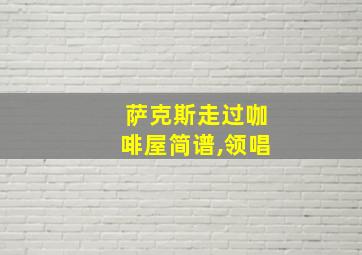 萨克斯走过咖啡屋简谱,领唱